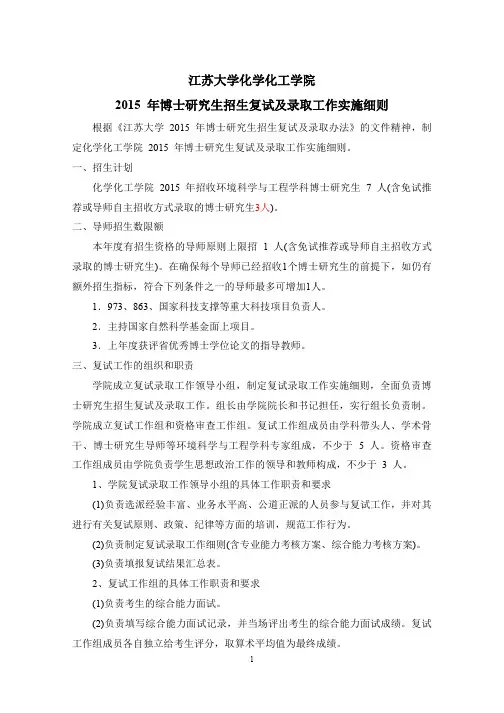 江苏大学化学化工学院

2015 年博士研究生招生复试及录取工作实施细则

根据《江苏大学 2015 年博士研究生招生复试及录取办法》的文件精神，制定化学化工学院 2015 年博士研究生复试及录取工作实施细则。

一、招生计划

化学化工学院 2015 年招收环境科学与工程学科博士研究生 7 人(含免试推荐或导师自主招收方式录取的博士研究生3人)。

二、导师招生数限额

本年度有招生资格的导师原则上限招 1 人(含免试推荐或导师自主招收方式录取的博士研究生)。在确保每个导师已经招收1个博士研究生的前提下，如仍有额外招生指标，符合下列条件之一的导师最多可增加1人。

1．973、863、国家科技支撑等重大科技项目负责人。

2．主持国家自然科学基金面上项目。

3．上年度获评省优秀博士学位论文的指导教师。

三、复试工作的组织和职责

学院成立复试录取工作领导小组，制定复试录取工作实施细则，全面负责博士研究生招生复试及录取工作。组长由学院院长和书记担任，实行组长负责制。学院成立复试工作组和资格审查工作组。复试工作组成员由学科带头人、学术骨干、博士研究生导师等环境科学与工程学科专家组成，不少于 5 人。资格审查工作组成员由学院负责学生思想政治工作的领导和教师构成，不少于 3 人。

1、学院复试录取工作领导小组的具体工作职责和要求

(1)负责选派经验丰富、业务水平高、公道正派的人员参与复试工作，并对其进行有关复试原则、政策、纪律等方面的培训，规范工作行为。

(2)负责制定复试录取工作细则(含专业能力考核方案、综合能力考核方案)。

(3)负责填报复试结果汇总表。

2、复试工作组的具体工作职责和要求

(1)负责考生的综合能力面试。

(2)负责填写综合能力面试记录，并当场评出考生的综合能力面试成绩。复试工作组成员各自独立给考生评分，取算术平均值为最终成绩。

1